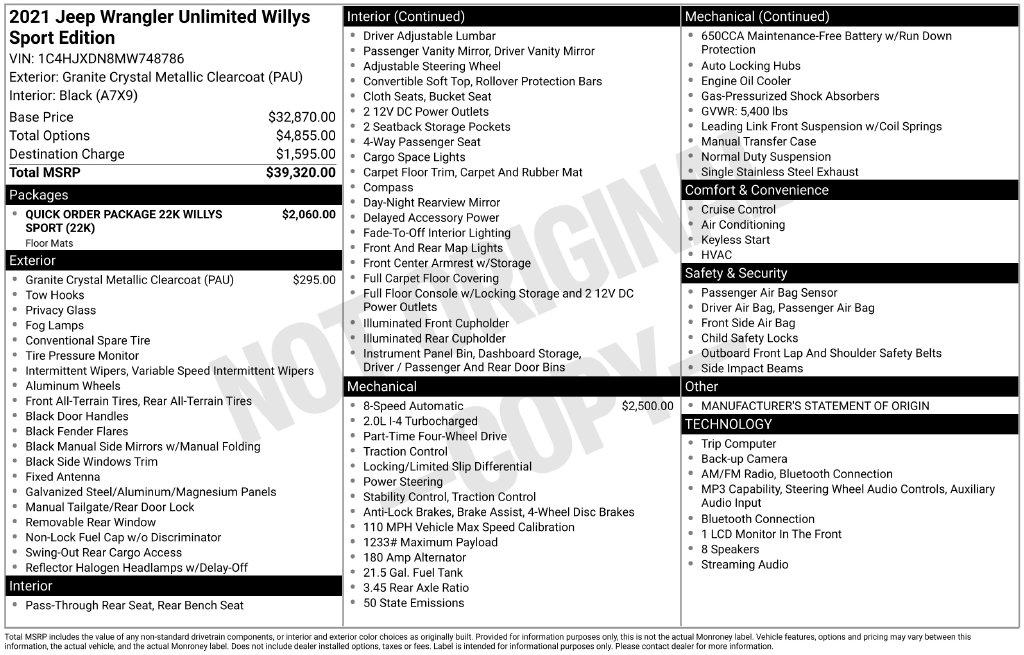 2021 Jeep Wrangler Unlimited Willys Sport Edition
VIN: 1C4HJXDN8MW748786
Exterior: Granite Crystal Metallic Clearcoat (PAU)
Interior: Black (A7X9)

Base Price $32,870.00
Total Options $4,855.00
Destination Charge $1,595.00
Total MSRP $39,320.00

Packages
• QUICK ORDER PACKAGE 22K WILLYS SPORT (22K) $2,060.00
Floor Mats

Exterior
• Granite Crystal Metallic Clearcoat (PAU) $295.00
• Tow Hooks
• Privacy Glass
• Fog Lamps
• Conventional Spare Tire
• Tire Pressure Monitor
• Intermittent Wipers, Variable Speed Intermittent Wipers
• Aluminum Wheels
• Front All-Terrain Tires, Rear All-Terrain Tires
• Black Door Handles
• Black Fender Flares
• Black Manual Side Mirrors w/Manual Folding
• Black Side Windows Trim
• Fixed Antenna
• Galvanized Steel/Aluminum/Magnesium Panels
• Manual Tailgate/Rear Door Lock
• Removable Rear Window
• Non-Lock Fuel Cap w/o Discriminator
• Swing-Out Rear Cargo Access
• Reflector Halogen Headlamps w/Delay-Off

Interior
• Pass-Through Rear Seat, Rear Bench Seat

Interior (Continued)
• Driver Adjustable Lumbar
• Passenger Vanity Mirror, Driver Vanity Mirror
• Adjustable Steering Wheel
• Convertible Soft Top, Rollover Protection Bars
• Cloth Seats, Bucket Seat
• 2 12V DC Power Outlets
• 2 Seatback Storage Pockets
• 4-Way Passenger Seat
• Cargo Space Lights
• Carpet Floor Trim, Carpet And Rubber Mat
• Compass
• Day-Night Rearview Mirror
• Delayed Accessory Power
• Fade-To-Off Interior Lighting
• Front And Rear Map Lights
• Front Center Armrest w/Storage
• Full Carpet Floor Covering
• Full Floor Console w/Locking Storage and 2 12V DC Power Outlets
• Illuminated Front Cupholder
• Illuminated Rear Cupholder
• Instrument Panel Bin, Dashboard Storage, Driver / Passenger And Rear Door Bins

Mechanical
• 8-Speed Automatic $2,500.00
• 2.0L I-4 Turbocharged
• Part-Time Four-Wheel Drive
• Traction Control
• Locking/Limited Slip Differential
• Power Steering
• Stability Control, Traction Control
• Anti-Lock Brakes, Brake Assist, 4-Wheel Disc Brakes
• 110 MPH Vehicle Max Speed Calibration
• 1233# Maximum Payload
• 180 Amp Alternator
• 21.5 Gal. Fuel Tank
• 3.45 Rear Axle Ratio
• 50 State Emissions

Mechanical (Continued)
• 650CCA Maintenance-Free Battery w/Run Down Protection
• Auto Locking Hubs
• Engine Oil Cooler
• Gas-Pressurized Shock Absorbers
• GVWR: 5,400 lbs
• Leading Link Front Suspension w/Coil Springs
• Manual Transfer Case
• Normal Duty Suspension
• Single Stainless Steel Exhaust

Comfort & Convenience
• Cruise Control
• Air Conditioning
• Keyless Start
• HVAC

Safety & Security
• Passenger Air Bag Sensor
• Driver Air Bag, Passenger Air Bag
• Front Side Air Bag
• Child Safety Locks
• Outboard Front Lap And Shoulder Safety Belts
• Side Impact Beams

Other
• MANUFACTURER'S STATEMENT OF ORIGIN

TECHNOLOGY
• Trip Computer
• Back-up Camera
• AM/FM Radio, Bluetooth Connection
• MP3 Capability, Steering Wheel Audio Controls, Auxiliary Audio Input
• Bluetooth Connection
• 1 LCD Monitor In The Front
• 8 Speakers
• Streaming Audio

Total MSRP includes the value of any non-standard drivetrain components, or interior and exterior color choices as originally built. Provided for information purposes only, this is not the actual Monroney label. Vehicle features, options and pricing may vary between this information, the actual vehicle, and the actual Monroney label. Does not include dealer installed options, taxes or fees. Label is intended for informational purposes only. Please contact dealer for more information.

NOT ORIGINAL COPY